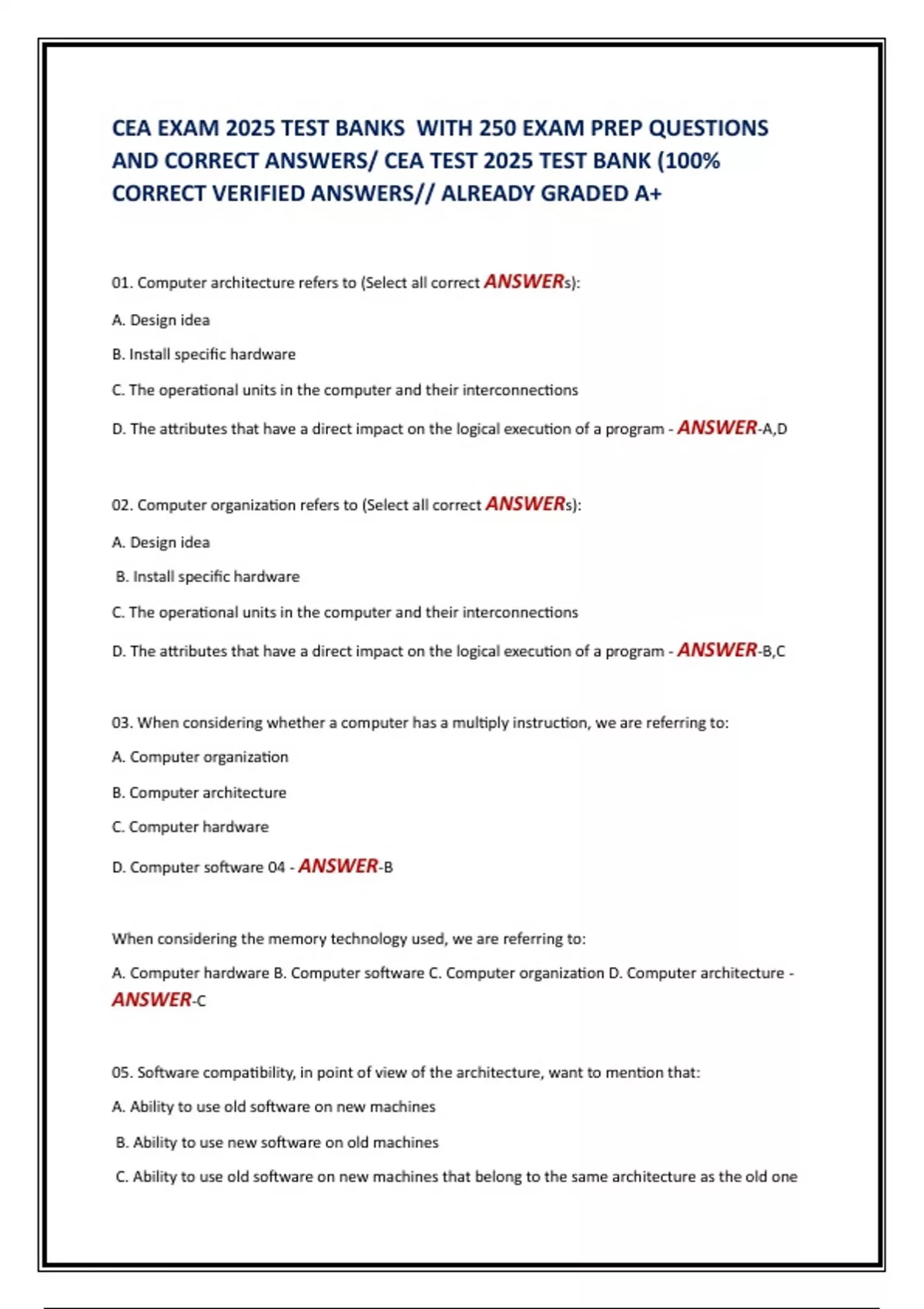 CEA EXAM 2025 TEST BANKS WITH 250 EXAM PREP QUESTIONS AND CORRECT ANSWERS/ CEA TEST 2025 TEST BANK (100% CORRECT VERIFIED ANSWERS// ALREADY GRADED A+

01. Computer architecture refers to (Select all correct ANSWERs):

A. Design idea

B. Install specific hardware

C. The operational units in the computer and their interconnections

D. The attributes that have a direct impact on the logical execution of a program - ANSWER-A,D

02. Computer organization refers to (Select all correct ANSWERs):

A. Design idea

B. Install specific hardware

C. The operational units in the computer and their interconnections

D. The attributes that have a direct impact on the logical execution of a program - ANSWER-B,C

03. When considering whether a computer has a multiply instruction, we are referring to:

A. Computer organization

B. Computer architecture

C. Computer hardware

D. Computer software 04 - ANSWER-B

When considering the memory technology used, we are referring to:

A. Computer hardware B. Computer software C. Computer organization D. Computer architecture - ANSWER-C

05. Software compatibility, in point of view of the architecture, want to mention that:

A. Ability to use old software on new machines

B. Ability to use new software on old machines

C. Ability to use old software on new machines that belong to the same architecture as the old one